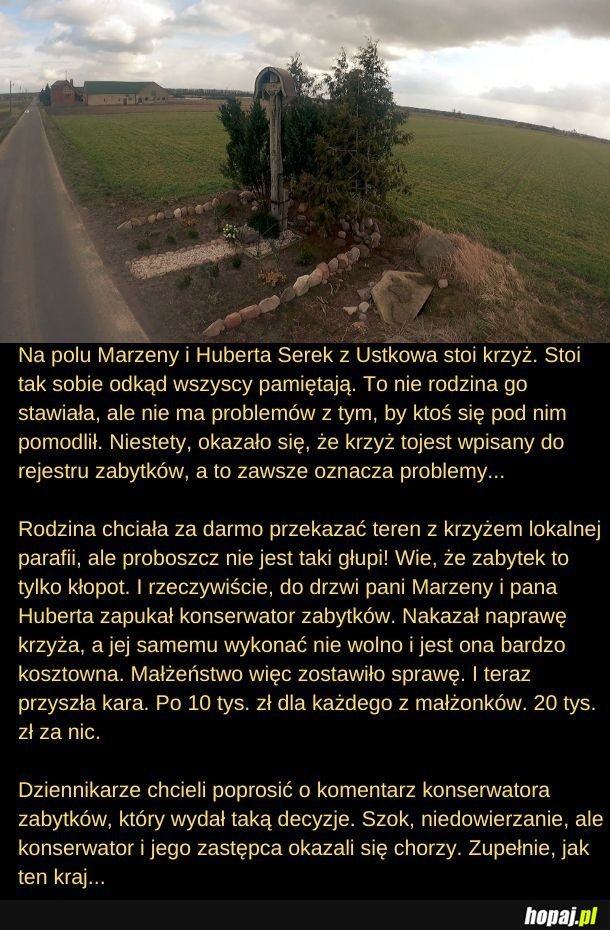 Na polu Marzeny i Huberta Serek z Ustkowa stoi krzyż. Stoi tak sobie odkąd wszyscy pamiętają. To nie rodzina go stawiała, ale nie ma problemów z tym, by ktoś się pod nim pomodlił. Niestety, okazało się, że krzyż tojest wpisany do rejestru zabytków, a to zawsze oznacza problemy...

Rodzina chciała za darmo przekazać teren z krzyżem lokalnej parafii, ale proboszcz nie jest taki głupi! Wie, że zabytek to tylko kłopot. I rzeczywiście, do drzwi pani Marzeny i pana Huberta zapukał konserwator zabytków. Nakazał naprawę krzyża, a jej samemu wykonać nie wolno i jest ona bardzo kosztowna. Małżeństwo więc zostawiło sprawę. I teraz przyszła kara. Po 10 tys. zł dla każdego z małżonków. 20 tys. zł za nic.

Dziennikarze chcieli poprosić o komentarz konserwatora zabytków, który wydał taką decyzje. Szok, niedowierzanie, ale konserwator i jego zastępca okazali się chorzy. Zupełnie, jak ten kraj...

hopaj.pl